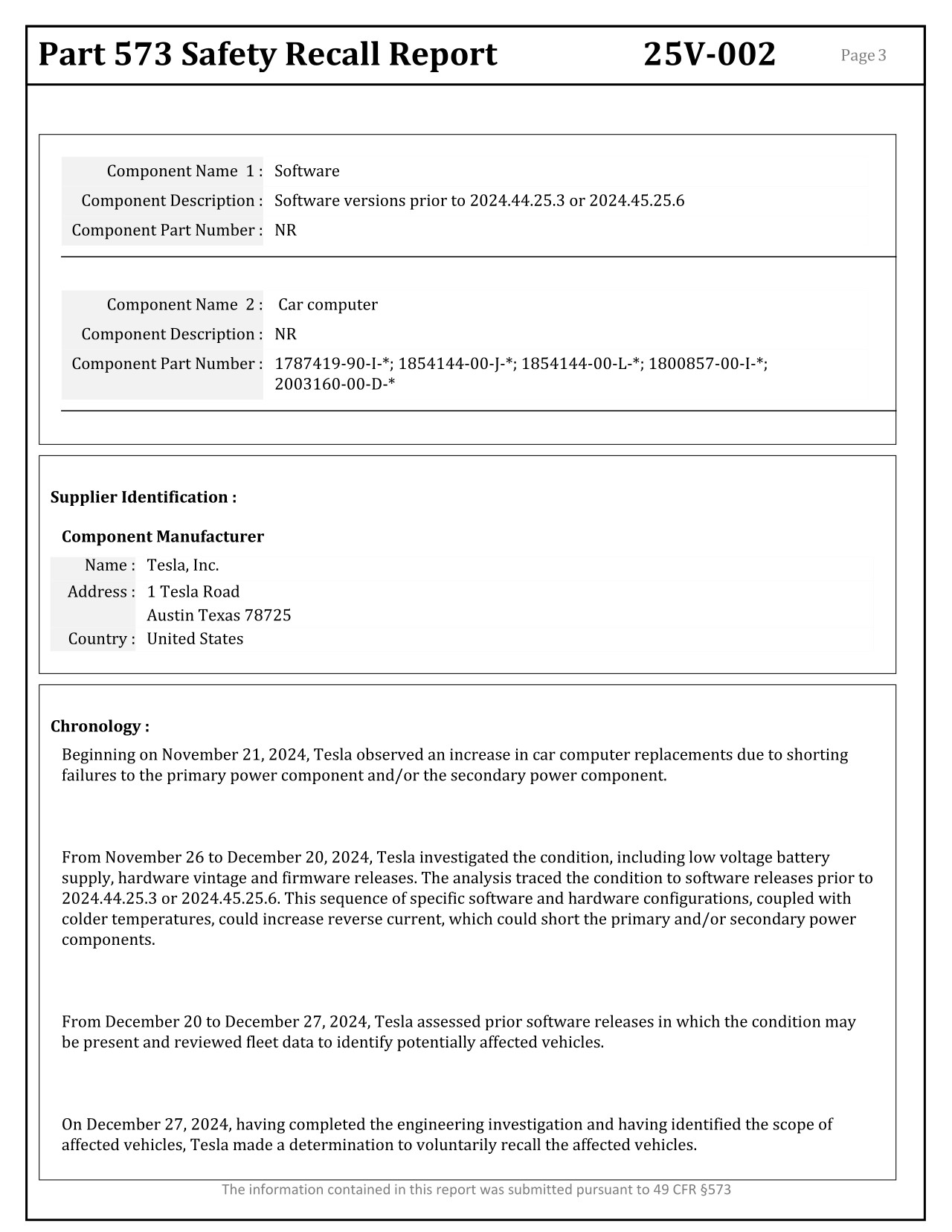 Part 573 Safety Recall Report 25V-002 Page 3

Component Name 1 : Software
Component Description : Software versions prior to 2024.44.25.3 or 2024.45.25.6
Component Part Number : NR

Component Name 2 : Car computer
Component Description : NR
Component Part Number : 1787419-90-I-*; 1854144-00-J-*; 1854144-00-L-*; 1800857-00-I-*; 2003160-00-D-*

Supplier Identification :

Component Manufacturer
Name : Tesla, Inc.
Address : 1 Tesla Road
Austin Texas 78725
Country : United States

Chronology :

Beginning on November 21, 2024, Tesla observed an increase in car computer replacements due to shorting failures to the primary power component and/or the secondary power component.

From November 26 to December 20, 2024, Tesla investigated the condition, including low voltage battery supply, hardware vintage and firmware releases. The analysis traced the condition to software releases prior to 2024.44.25.3 or 2024.45.25.6. This sequence of specific software and hardware configurations, coupled with colder temperatures, could increase reverse current, which could short the primary and/or secondary power components.

From December 20 to December 27, 2024, Tesla assessed prior software releases in which the condition may be present and reviewed fleet data to identify potentially affected vehicles.

On December 27, 2024, having completed the engineering investigation and having identified the scope of affected vehicles, Tesla made a determination to voluntarily recall the affected vehicles.

The information contained in this report was submitted pursuant to 49 CFR §573